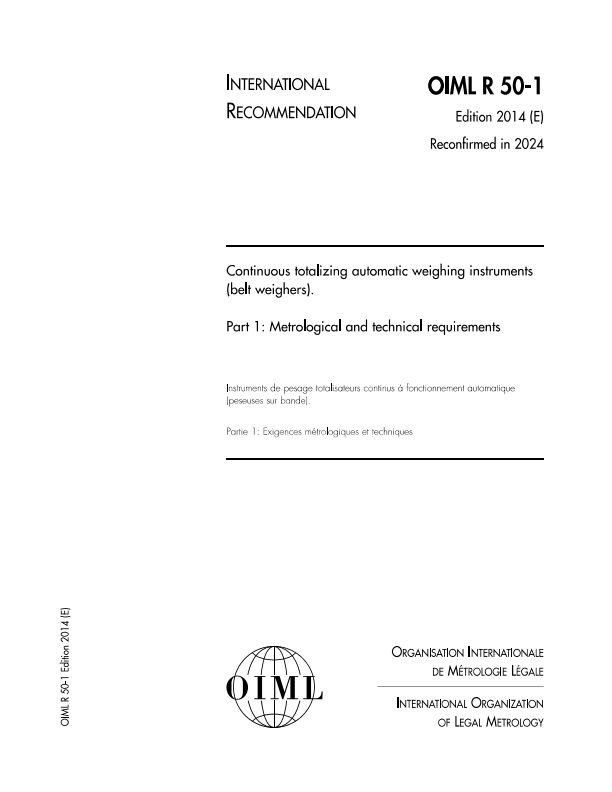 INTERNATIONAL RECOMMENDATION

OIML R 50-1

Edition 2014 (E)

Reconfirmed in 2024

Continuous totalizing automatic weighing instruments (belt weighers).

Part 1: Metrological and technical requirements

Instruments de pesage totalisateurs continus à fonctionnement automatique (peseuses sur bande).

Partie 1: Exigences métrologiques et techniques

OIML R 50-1 Edition 2014 (E)

OIML

ORGANISATION INTERNATIONALE DE MÉTROLOGIE LÉGALE

INTERNATIONAL ORGANIZATION OF LEGAL METROLOGY